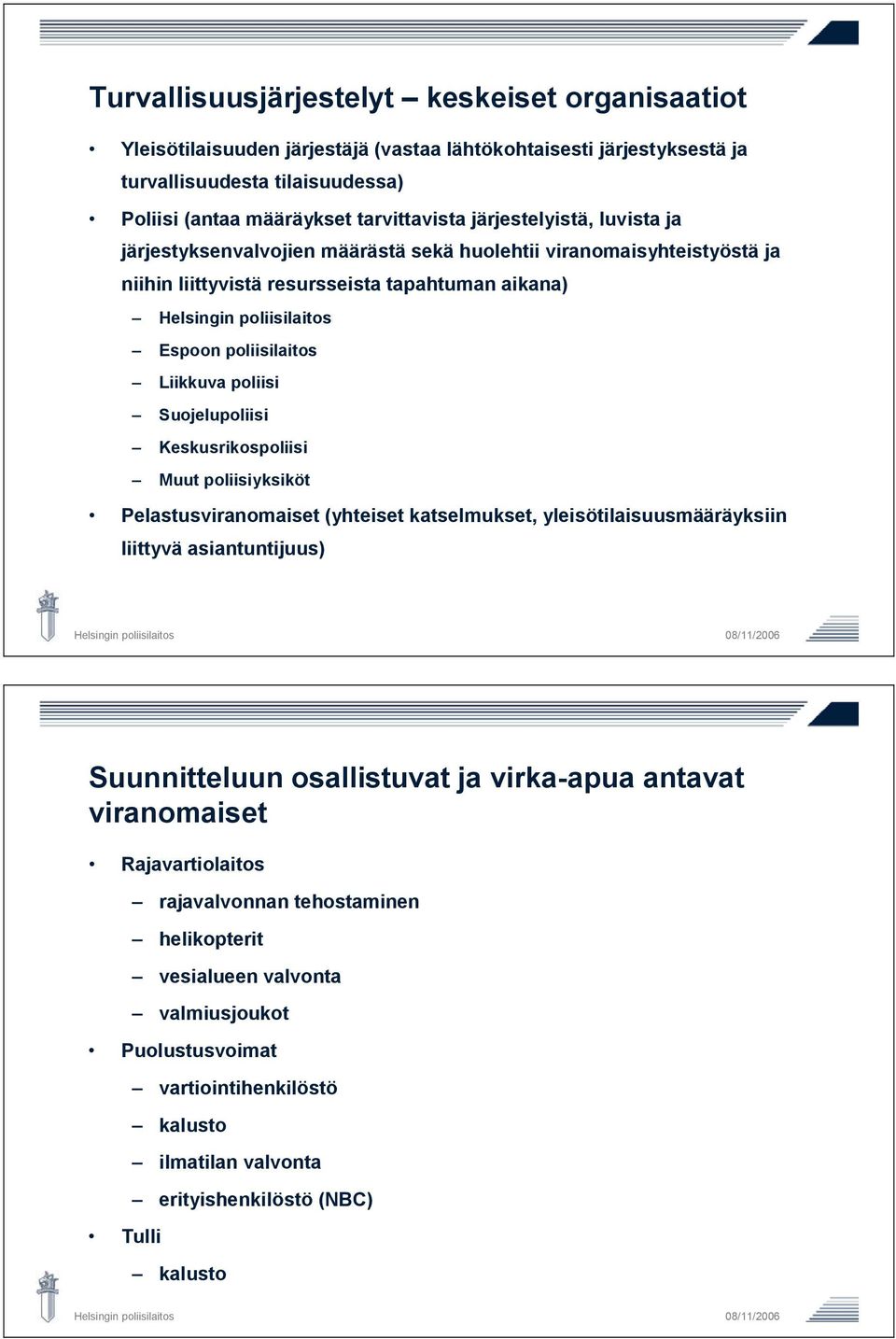 Turvallisuusjärjestelyt – keskeiset organisaatiot

• Yleisötilaisuuden järjestäjä (vastaa lähtökohtaisesti järjestyksestä ja turvallisuudesta tilaisuudessa)
• Poliisi (antaa määräykset tarvittavista järjestelyistä, luvista ja järjestyksenvalvojien määrästä sekä huolehtii viranomaisyhteistyöstä ja niihin liittyvistä resursseista tapahtuman aikana)
– Helsingin poliisilaitos
– Espoon poliisilaitos
– Liikkuva poliisi
– Suojelupoliisi
– Keskusrikospoliisi
– Muut poliisiyksiköt
• Pelastusviranomaiset (yhteiset katselmukset, yleisötilaisuusmääräyksiin liittyvä asiantuntijuus)

Helsingin poliisilaitos
08/11/2006

Suunnitteluun osallistuvat ja virka-apua antavat viranomaiset

• Rajavartiolaitos
– rajavalvonnan tehostaminen
– helikopterit
– vesialueen valvonta
– valmiusjoukot
• Puolustusvoimat
– vartiointihenkilöstö
– kalusto
– ilmatilan valvonta
– erityishenkilöstö (NBC)
• Tulli
– kalusto

Helsingin poliisilaitos
08/11/2006